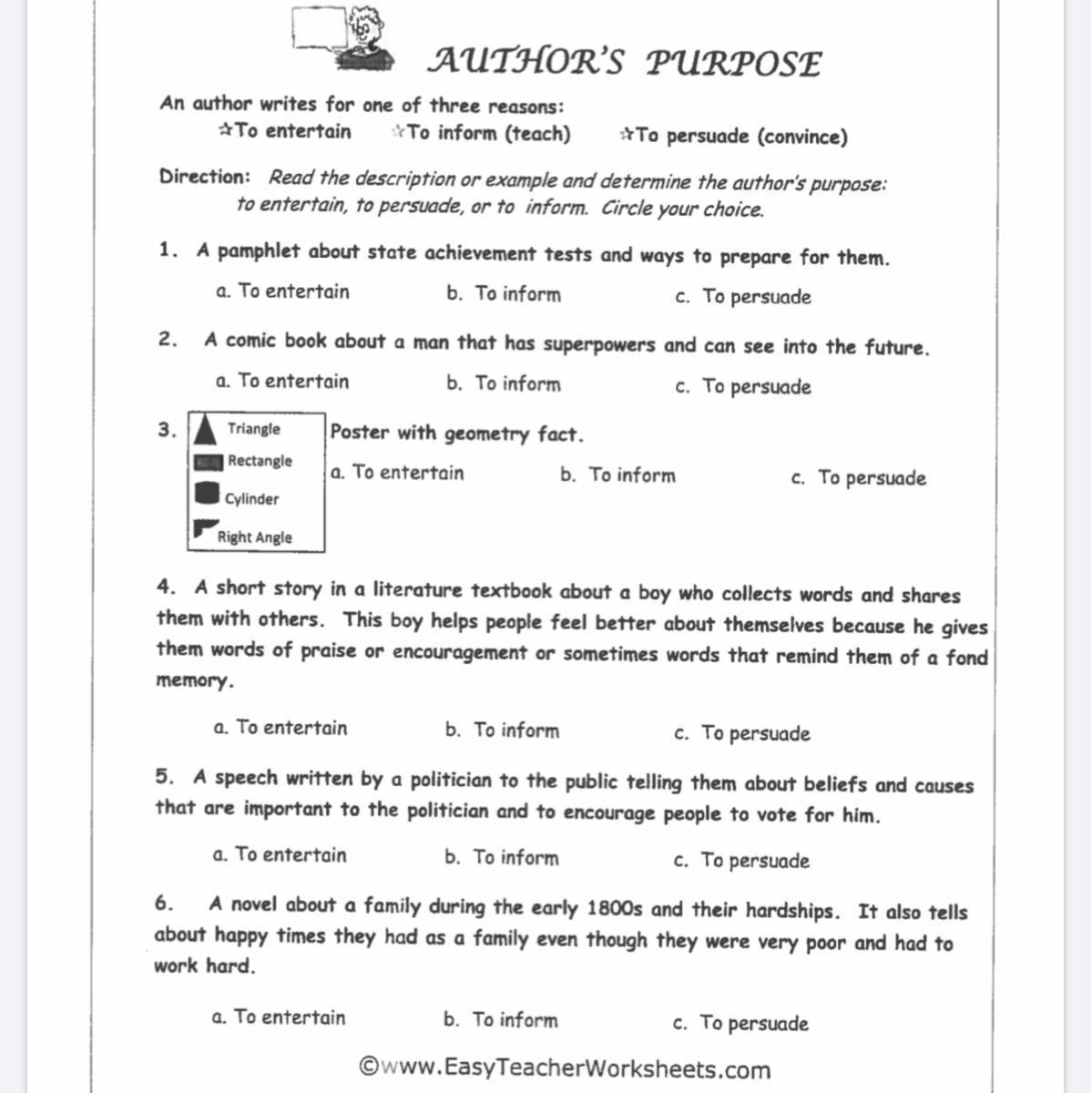 AUTHOR'S PURPOSE

An author writes for one of three reasons:
☆To entertain ☆To inform (teach) ☆To persuade (convince)

Direction: Read the description or example and determine the author's purpose: to entertain, to persuade, or to inform. Circle your choice.

1. A pamphlet about state achievement tests and ways to prepare for them.

a. To entertain b. To inform c. To persuade

2. A comic book about a man that has superpowers and can see into the future.

a. To entertain b. To inform c. To persuade

3. Triangle Rectangle Cylinder Right Angle Poster with geometry fact.

a. To entertain b. To inform c. To persuade

4. A short story in a literature textbook about a boy who collects words and shares them with others. This boy helps people feel better about themselves because he gives them words of praise or encouragement or sometimes words that remind them of a fond memory.

a. To entertain b. To inform c. To persuade

5. A speech written by a politician to the public telling them about beliefs and causes that are important to the politician and to encourage people to vote for him.

a. To entertain b. To inform c. To persuade

6. A novel about a family during the early 1800s and their hardships. It also tells about happy times they had as a family even though they were very poor and had to work hard.

a. To entertain b. To inform c. To persuade

©www.EasyTeacherWorksheets.com